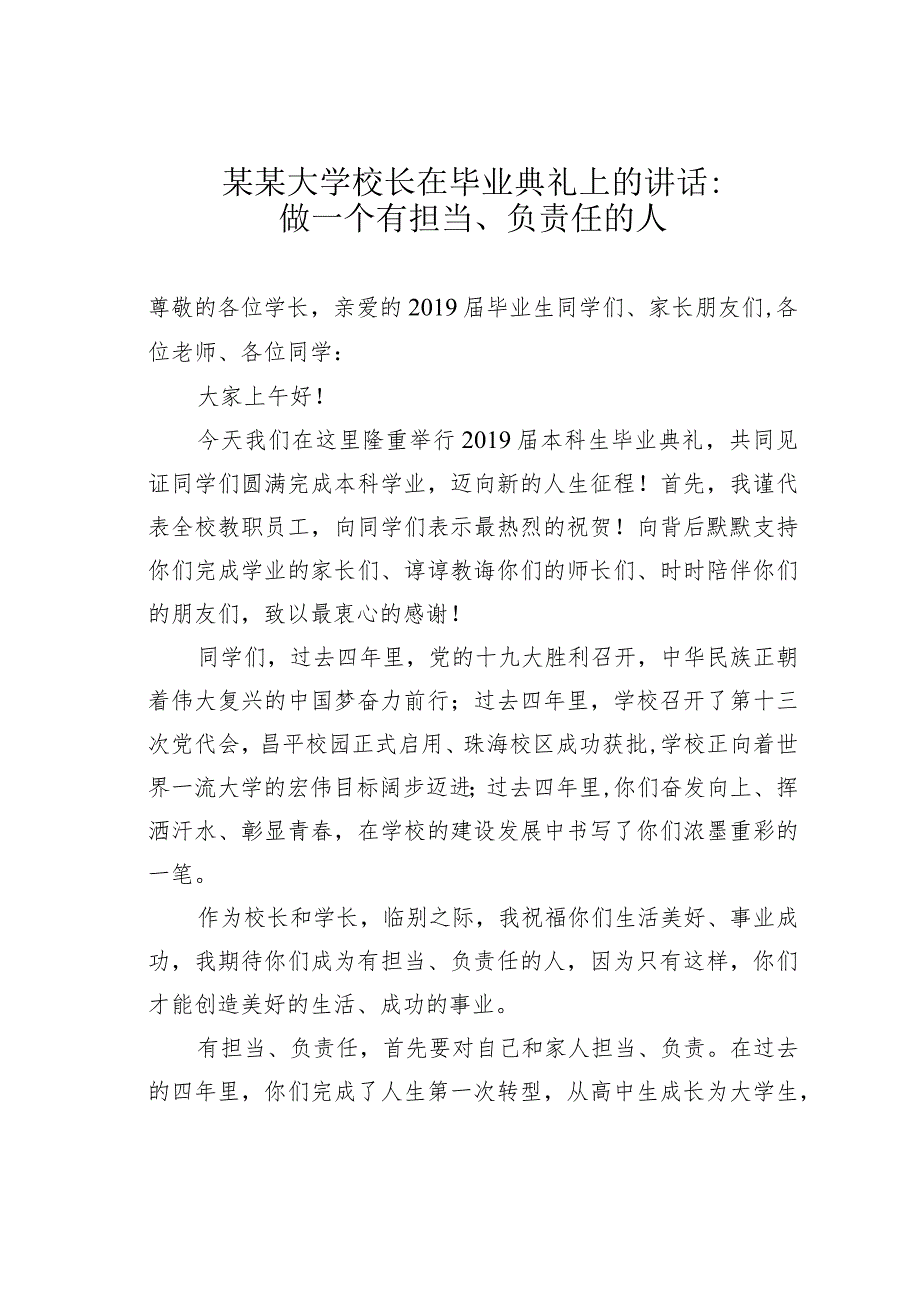 某某大学校长在毕业典礼上的讲话：
做一个有担当、负责任的人

尊敬的各位学长，亲爱的2019届毕业生同学们、家长朋友们，各位老师、各位同学：

大家上午好！

今天我们在这里隆重举行2019届本科生毕业典礼，共同见证同学们圆满完成本科学业，迈向新的人生征程！首先，我谨代表全校教职员工，向同学们表示最热烈的祝贺！向背后默默支持你们完成学业的家长们、谆谆教诲你们的师长们、时时陪伴你们的朋友们，致以最衷心的感谢！

同学们，过去四年里，党的十九大胜利召开，中华民族正朝着伟大复兴的中国梦奋力前行；过去四年里，学校召开了第十三次党代会，昌平校园正式启用、珠海校区成功获批，学校正向着世界一流大学的宏伟目标阔步迈进；过去四年里，你们奋发向上、挥洒汗水、彰显青春，在学校的建设发展中书写了你们浓墨重彩的一笔。

作为校长和学长，临别之际，我祝福你们生活美好、事业成功，我期待你们成为有担当、负责任的人，因为只有这样，你们才能创造美好的生活、成功的事业。

有担当、负责任，首先要对自己和家人担当、负责。在过去的四年里，你们完成了人生第一次转型，从高中生成长为大学生，